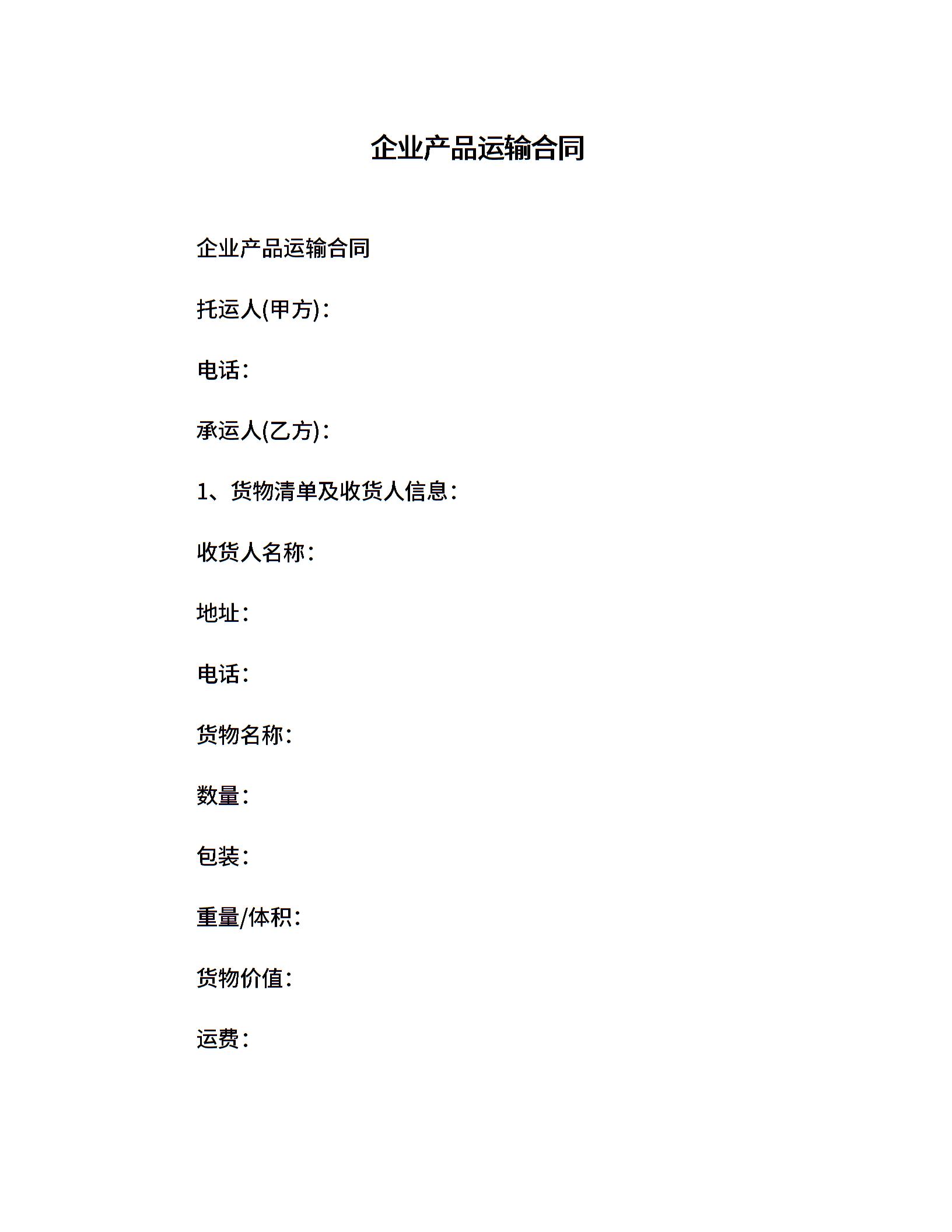 企业产品运输合同

企业产品运输合同

托运人(甲方)：

电话：

承运人(乙方)：

1、货物清单及收货人信息：

收货人名称：

地址：

电话：

货物名称：

数量：

包装：

重量/体积：

货物价值：

运费：